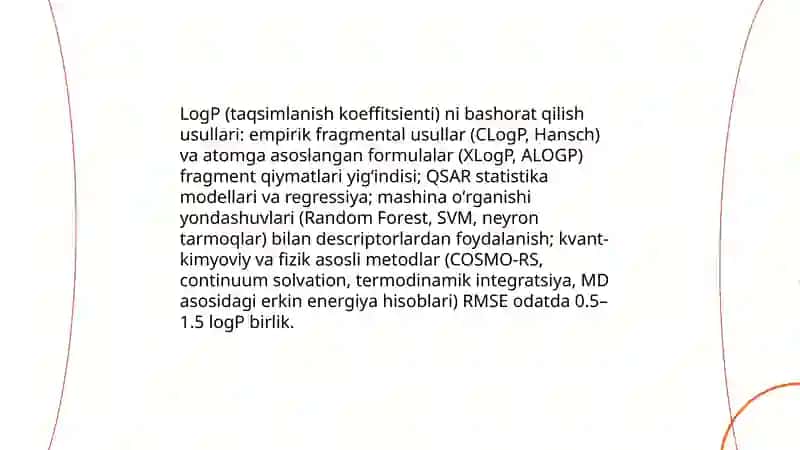 LogP (taqsimlanish koeffitsienti) ni bashorat qilish usullari: empirik fragmental usullar (CLogP, Hansch) va atomga asoslangan formulalar (XLogP, ALOGP) fragment qiymatlari yig‘indisi; QSAR statistika modellari va regressiya; mashina o‘rganishi yondashuvlari (Random Forest, SVM, neyron tarmoqlar) bilan descriptorlardan foydalanish; kvant-kimyoviy va fizik asosli metodlar (COSMO-RS, continuum solvation, termodinamik integratsiya, MD asosidagi erkin energiya hisoblari) RMSE odatda 0.5–1.5 logP birlik.